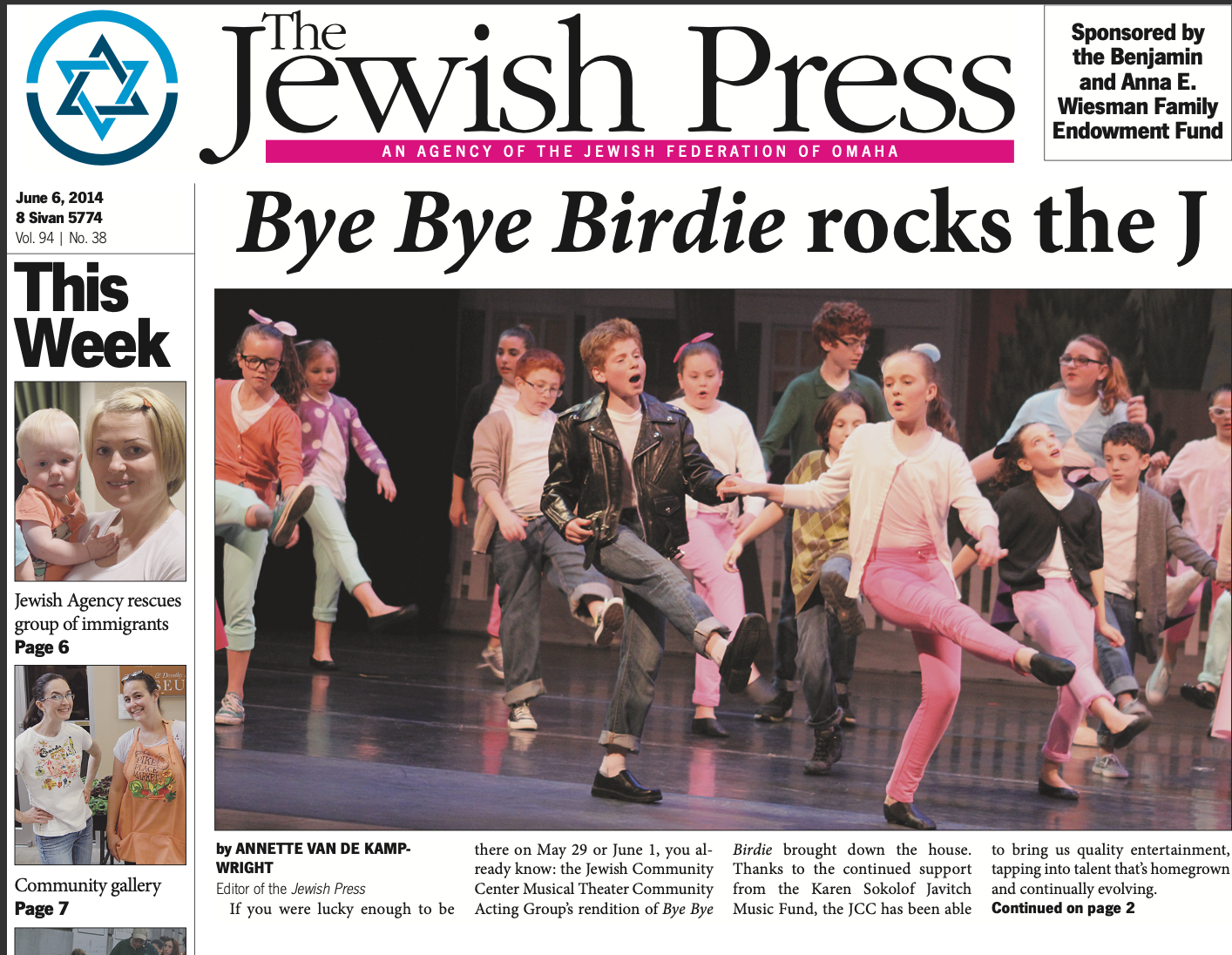 The Jewish Press

AN AGENCY OF THE JEWISH FEDERATION OF OMAHA

Sponsored by the Benjamin and Anna E. Wiesman Family Endowment Fund

June 6, 2014
8 Sivan 5774
Vol. 94 | No. 38

This Week

Jewish Agency rescues group of immigrants
Page 6

Community gallery
Page 7

Bye Bye Birdie rocks the J

by ANNETTE VAN DE KAMP-WRIGHT
Editor of the Jewish Press

If you were lucky enough to be there on May 29 or June 1, you already know: the Jewish Community Center Musical Theater Community Acting Group's rendition of Bye Bye Birdie brought down the house. Thanks to the continued support from the Karen Sokolof Javitch Music Fund, the JCC has been able to bring us quality entertainment, tapping into talent that's homegrown and continually evolving.
Continued on page 2